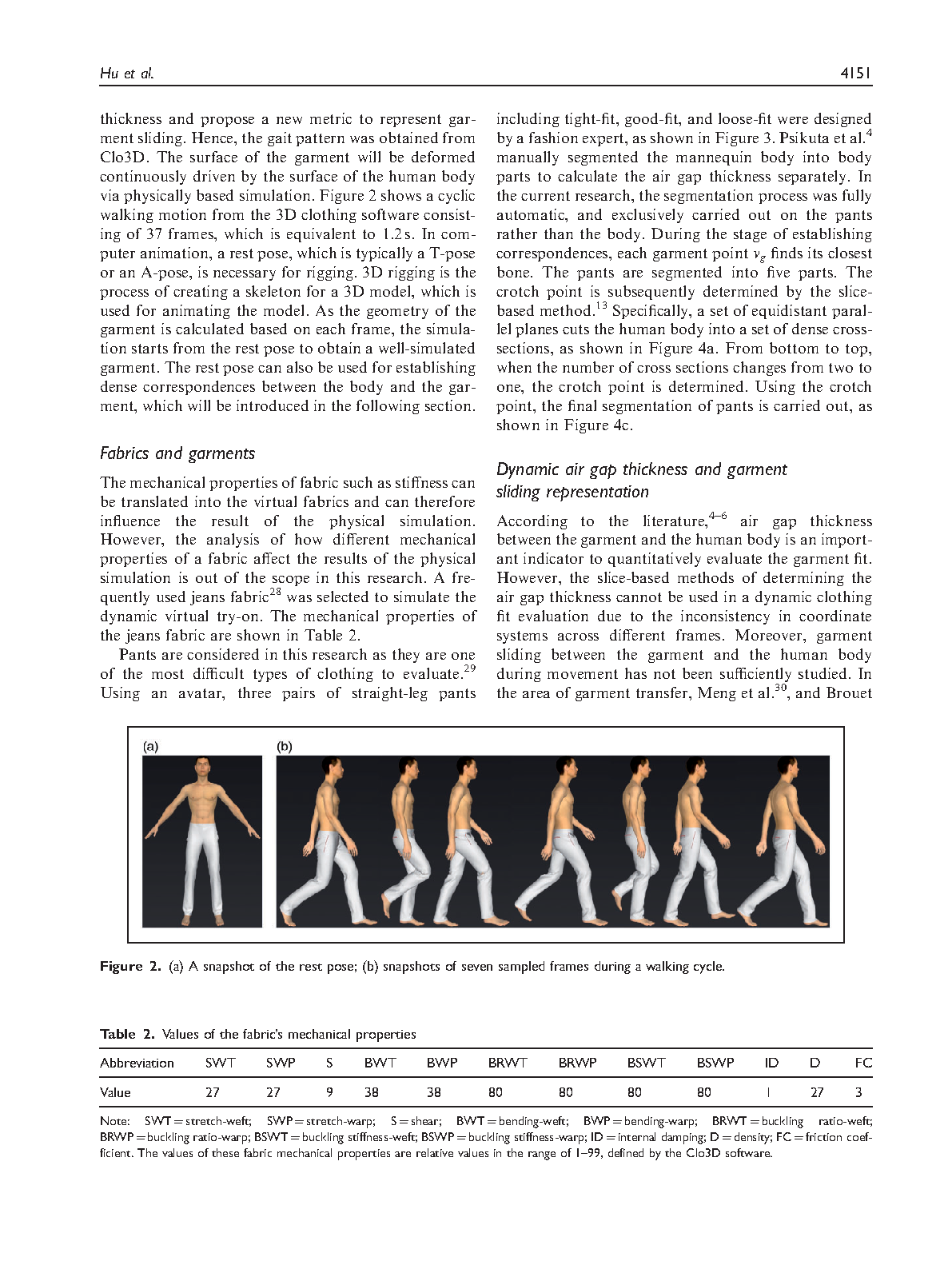 Hu et al.

4151

thickness and propose a new metric to represent garment sliding. Hence, the gait pattern was obtained from Clo3D. The surface of the garment will be deformed continuously driven by the surface of the human body via physically based simulation. Figure 2 shows a cyclic walking motion from the 3D clothing software consisting of 37 frames, which is equivalent to 1.2 s. In computer animation, a rest pose, which is typically a T-pose or an A-pose, is necessary for rigging. 3D rigging is the process of creating a skeleton for a 3D model, which is used for animating the model. As the geometry of the garment is calculated based on each frame, the simulation starts from the rest pose to obtain a well-simulated garment. The rest pose can also be used for establishing dense correspondences between the body and the garment, which will be introduced in the following section.

Fabrics and garments

The mechanical properties of fabric such as stiffness can be translated into the virtual fabrics and can therefore influence the result of the physical simulation. However, the analysis of how different mechanical properties of a fabric affect the results of the physical simulation is out of the scope in this research. A frequently used jeans fabric$^{28}$ was selected to simulate the dynamic virtual try-on. The mechanical properties of the jeans fabric are shown in Table 2.

Pants are considered in this research as they are one of the most difficult types of clothing to evaluate.$^{29}$ Using an avatar, three pairs of straight-leg pants including tight-fit, good-fit, and loose-fit were designed by a fashion expert, as shown in Figure 3. Psikuta et al.$^{4}$ manually segmented the mannequin body into body parts to calculate the air gap thickness separately. In the current research, the segmentation process was fully automatic, and exclusively carried out on the pants rather than the body. During the stage of establishing correspondences, each garment point $v_g$ finds its closest bone. The pants are segmented into five parts. The crotch point is subsequently determined by the slice-based method.$^{13}$ Specifically, a set of equidistant parallel planes cuts the human body into a set of dense cross-sections, as shown in Figure 4a. From bottom to top, when the number of cross sections changes from two to one, the crotch point is determined. Using the crotch point, the final segmentation of pants is carried out, as shown in Figure 4c.

Dynamic air gap thickness and garment sliding representation

According to the literature,$^{4-6}$ air gap thickness between the garment and the human body is an important indicator to quantitatively evaluate the garment fit. However, the slice-based methods of determining the air gap thickness cannot be used in a dynamic clothing fit evaluation due to the inconsistency in coordinate systems across different frames. Moreover, garment sliding between the garment and the human body during movement has not been sufficiently studied. In the area of garment transfer, Meng et al.$^{30}$, and Brouet

(a) (b)

Figure 2. (a) A snapshot of the rest pose; (b) snapshots of seven sampled frames during a walking cycle.

Table 2. Values of the fabric's mechanical properties

| Abbreviation | SWT | SWP | S | BWT | BWP | BRWT | BRWP | BSWT | BSWP | ID | D | FC |
|---|---|---|---|---|---|---|---|---|---|---|---|---|
| Value | 27 | 27 | 9 | 38 | 38 | 80 | 80 | 80 | 80 | 1 | 27 | 3 |

Note: SWT = stretch-weft; SWP = stretch-warp; S = shear; BWT = bending-weft; BWP = bending-warp; BRWT = buckling ratio-weft; BRWP = buckling ratio-warp; BSWT = buckling stiffness-weft; BSWP = buckling stiffness-warp; ID = internal damping; D = density; FC = friction coefficient. The values of these fabric mechanical properties are relative values in the range of 1–99, defined by the Clo3D software.